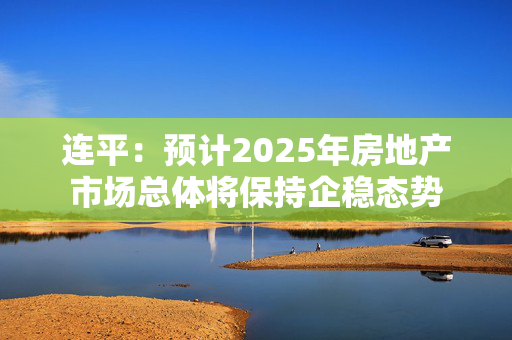 连平：预计2025年房地产市场总体将保持企稳态势